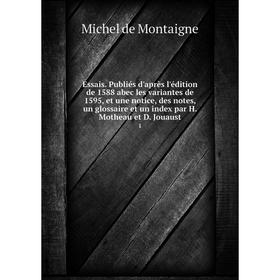 Michel de Montaigne

Essais. Publiés d'après l'édition de 1588 abec les variantes de 1595, et une notice, des notes, un glossaire et un index par H. Motheau et D. Jouaust

1